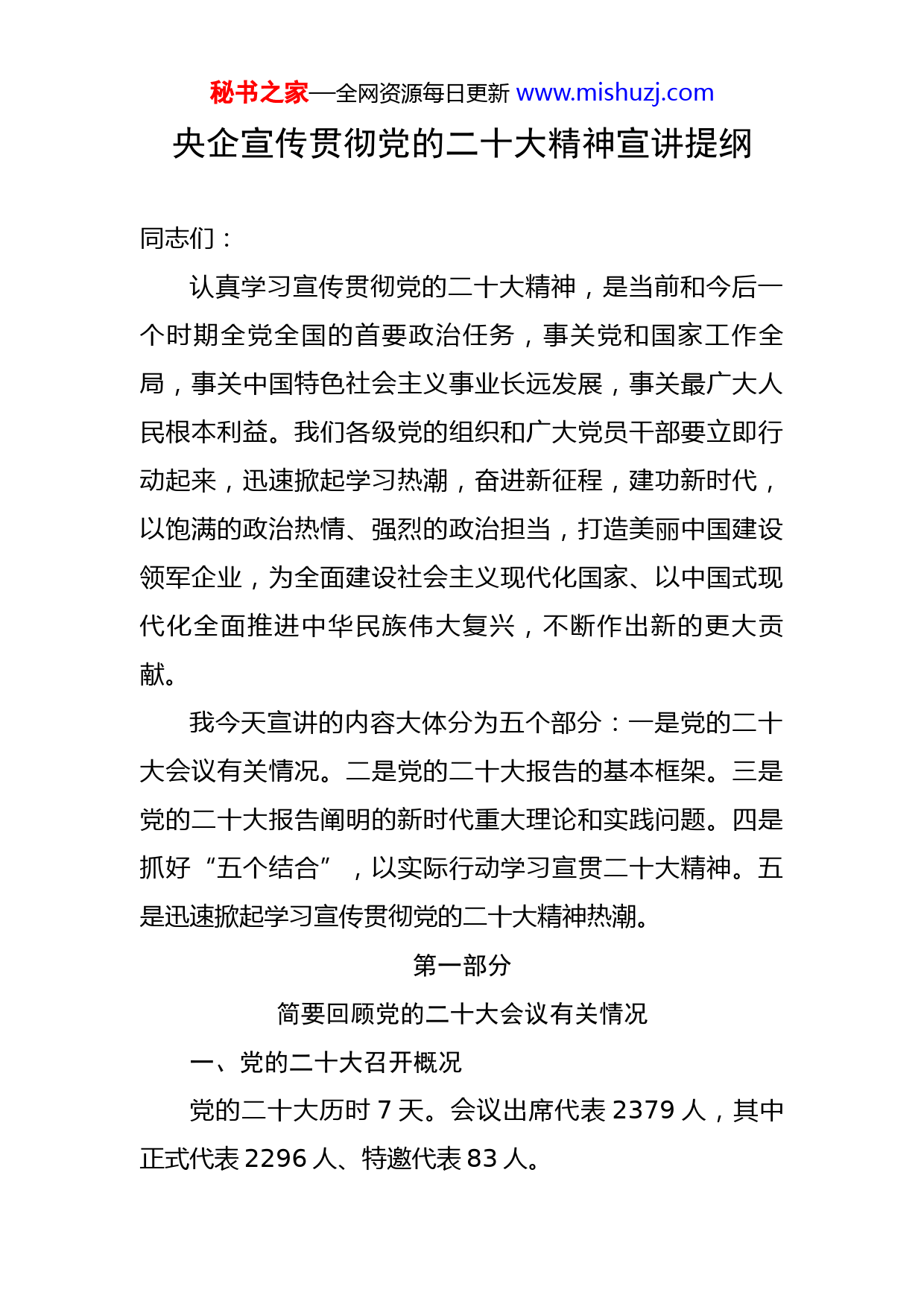 秘书之家—全网资源每日更新 www.mishuzj.com

央企宣传贯彻党的二十大精神宣讲提纲

同志们：

认真学习宣传贯彻党的二十大精神，是当前和今后一个时期全党全国的首要政治任务，事关党和国家工作全局，事关中国特色社会主义事业长远发展，事关最广大人民根本利益。我们各级党的组织和广大党员干部要立即行动起来，迅速掀起学习热潮，奋进新征程，建功新时代，以饱满的政治热情、强烈的政治担当，打造美丽中国建设领军企业，为全面建设社会主义现代化国家、以中国式现代化全面推进中华民族伟大复兴，不断作出新的更大贡献。

我今天宣讲的内容大体分为五个部分：一是党的二十大会议有关情况。二是党的二十大报告的基本框架。三是党的二十大报告阐明的新时代重大理论和实践问题。四是抓好“五个结合”，以实际行动学习宣贯二十大精神。五是迅速掀起学习宣传贯彻党的二十大精神热潮。

第一部分

简要回顾党的二十大会议有关情况

一、党的二十大召开概况

党的二十大历时 7 天。会议出席代表 2379 人，其中正式代表 2296 人、特邀代表 83 人。